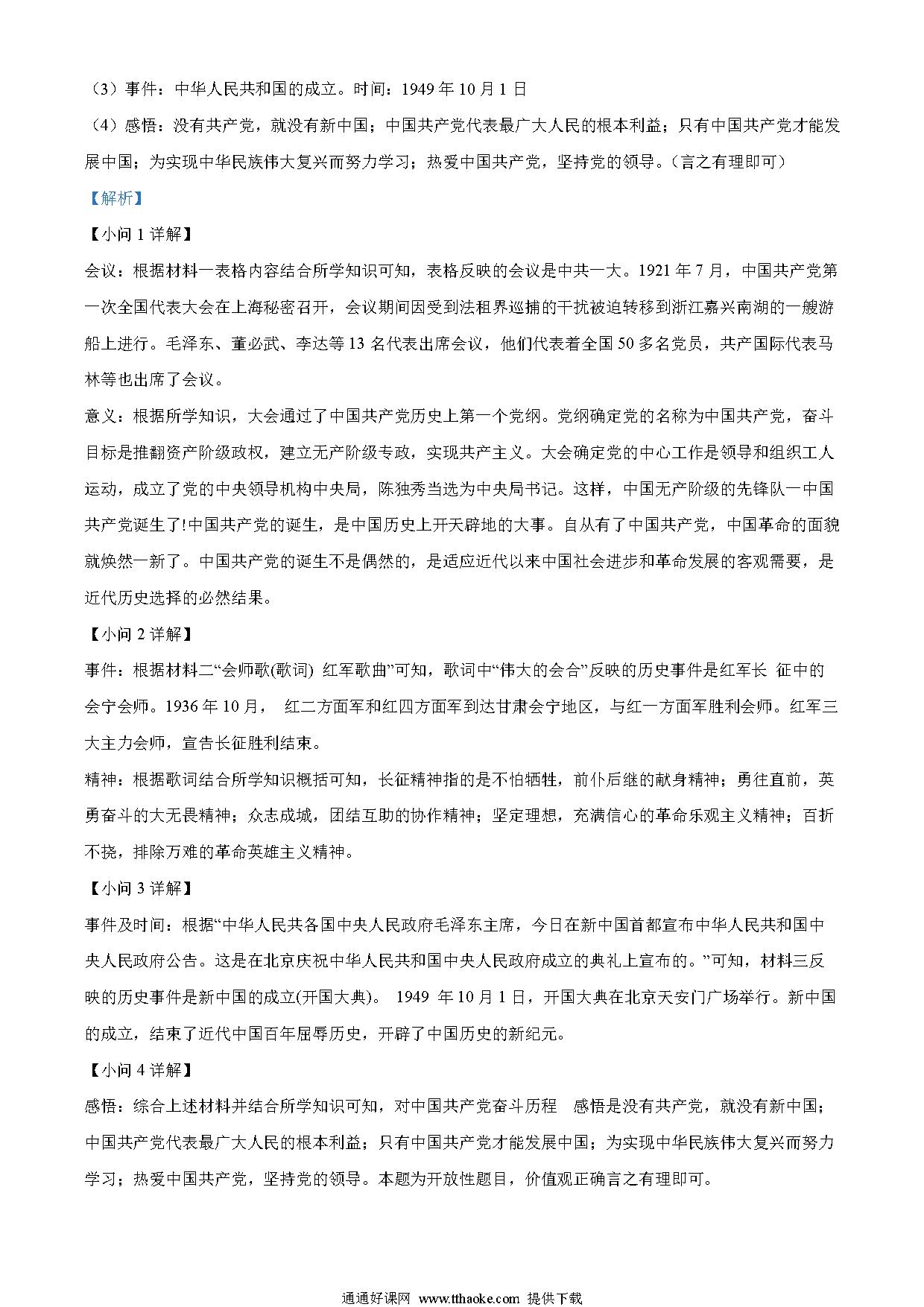 （3）事件：中华人民共和国的成立。时间：1949 年 10 月 1 日

（4）感悟：没有共产党，就没有新中国；中国共产党代表最广大人民的根本利益；只有中国共产党才能发展中国；为实现中华民族伟大复兴而努力学习；热爱中国共产党，坚持党的领导。（言之有理即可）

【解析】

【小问 1 详解】

会议：根据材料一表格内容结合所学知识可知，表格反映的会议是中共一大。1921 年 7 月，中国共产党第一次全国代表大会在上海秘密召开，会议期间因受到法租界巡捕的干扰被迫转移到浙江嘉兴南湖的一艘游船上进行。毛泽东、董必武、李达等 13 名代表出席会议，他们代表着全国 50 多名党员，共产国际代表马林等也出席了会议。

意义：根据所学知识，大会通过了中国共产党历史上第一个党纲。党纲确定党的名称为中国共产党，奋斗目标是推翻资产阶级政权，建立无产阶级专政，实现共产主义。大会确定党的中心工作是领导和组织工人运动，成立了党的中央领导机构中央局，陈独秀当选为中央局书记。这样，中国无产阶级的先锋队一中国共产党诞生了!中国共产党的诞生，是中国历史上开天辟地的大事。自从有了中国共产党，中国革命的面貌就焕然一新了。中国共产党的诞生不是偶然的，是适应近代以来中国社会进步和革命发展的客观需要，是近代历史选择的必然结果。

【小问 2 详解】

事件：根据材料二“会师歌(歌词) 红军歌曲”可知，歌词中“伟大的会合”反映的历史事件是红军长 征中的会宁会师。1936 年 10 月， 红二方面军和红四方面军到达甘肃会宁地区，与红一方面军胜利会师。红军三大主力会师，宣告长征胜利结束。

精神：根据歌词结合所学知识概括可知，长征精神指的是不怕牺牲，前仆后继的献身精神；勇往直前，英勇奋斗的大无畏精神；众志成城，团结互助的协作精神；坚定理想，充满信心的革命乐观主义精神；百折不挠，排除万难的革命英雄主义精神。

【小问 3 详解】

事件及时间：根据“中华人民共各国中央人民政府毛泽东主席，今日在新中国首都宣布中华人民共和国中央人民政府公告。这是在北京庆祝中华人民共和国中央人民政府成立的典礼上宣布的。”可知，材料三反映的历史事件是新中国的成立(开国大典)。 1949 年 10 月 1 日，开国大典在北京天安门广场举行。新中国的成立，结束了近代中国百年屈辱历史，开辟了中国历史的新纪元。

【小问 4 详解】

感悟：综合上述材料并结合所学知识可知，对中国共产党奋斗历程 感悟是没有共产党，就没有新中国；中国共产党代表最广大人民的根本利益；只有中国共产党才能发展中国；为实现中华民族伟大复兴而努力学习；热爱中国共产党，坚持党的领导。本题为开放性题目，价值观正确言之有理即可。

通通好课网 www.tthaoke.com 提供下载